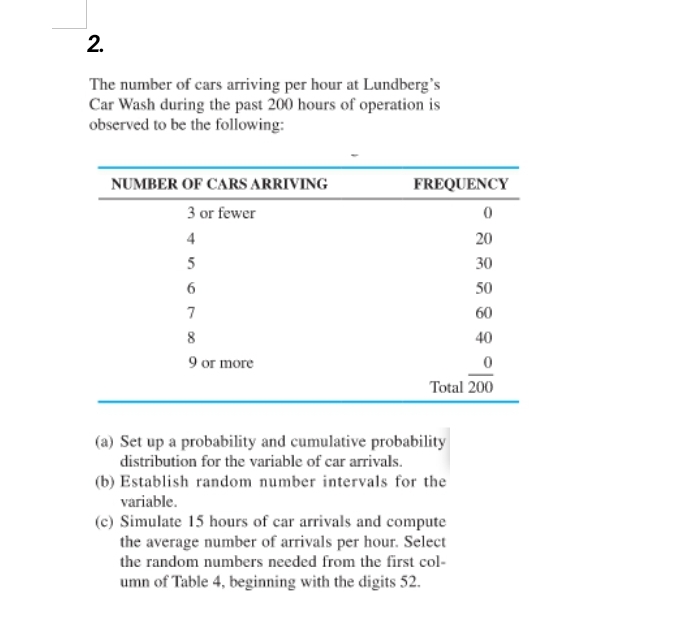 2.

The number of cars arriving per hour at Lundberg's Car Wash during the past 200 hours of operation is observed to be the following:

| NUMBER OF CARS ARRIVING | FREQUENCY |
|---|---|
| 3 or fewer | 0 |
| 4 | 20 |
| 5 | 30 |
| 6 | 50 |
| 7 | 60 |
| 8 | 40 |
| 9 or more | 0 |
| | Total 200 |

(a) Set up a probability and cumulative probability distribution for the variable of car arrivals.
(b) Establish random number intervals for the variable.
(c) Simulate 15 hours of car arrivals and compute the average number of arrivals per hour. Select the random numbers needed from the first column of Table 4, beginning with the digits 52.